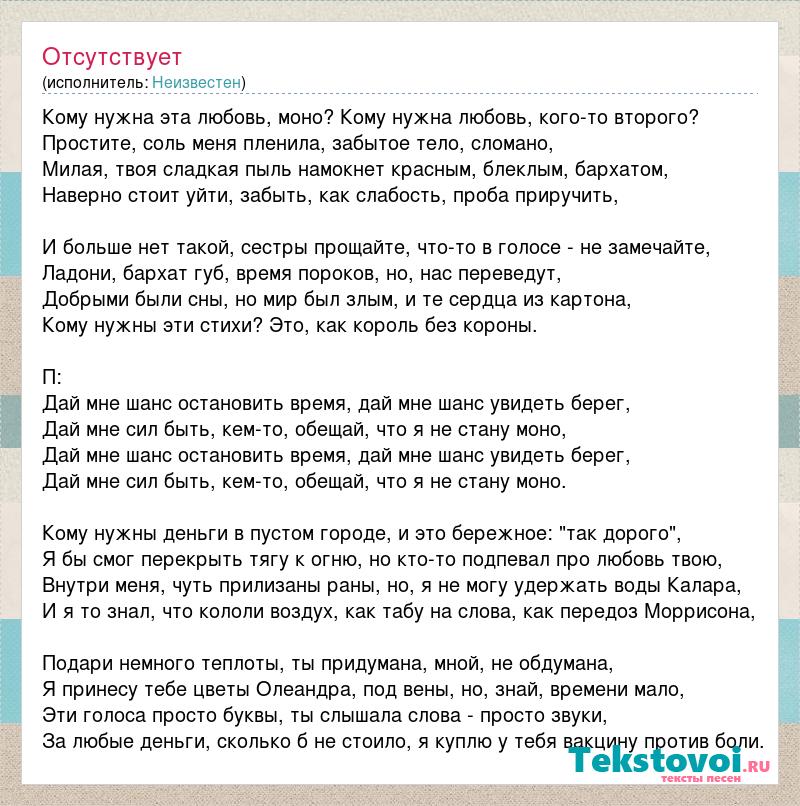 Отсутствует
(исполнитель: Неизвестен)

Кому нужна эта любовь, моно? Кому нужна любовь, кого-то второго?
Простите, соль меня пленила, забытое тело, сломано,
Милая, твоя сладкая пыль намокнет красным, блеклым, бархатом,
Наверно стоит уйти, забыть, как слабость, проба приручить,

И больше нет такой, сестры прощайте, что-то в голосе - не замечайте,
Ладони, бархат губ, время пороков, но, нас переведут,
Добрыми были сны, но мир был злым, и те сердца из картона,
Кому нужны эти стихи? Это, как король без короны.

П:
Дай мне шанс остановить время, дай мне шанс увидеть берег,
Дай мне сил быть, кем-то, обещай, что я не стану моно,
Дай мне шанс остановить время, дай мне шанс увидеть берег,
Дай мне сил быть, кем-то, обещай, что я не стану моно.

Кому нужны деньги в пустом городе, и это бережное: "так дорого",
Я бы смог перекрыть тягу к огню, но кто-то подпевал про любовь твою,
Внутри меня, чуть прилизаны раны, но, я не могу удержать воды Калара,
И я то знал, что кололи воздух, как табу на слова, как передоз Моррисона,

Подари немного теплоты, ты придумана, мной, не обдумана,
Я принесу тебе цветы Олеандра, под вены, но, знай, времени мало,
Эти голоса просто буквы, ты слышала слова - просто звуки,
За любые деньги, сколько б не стоило, я куплю у тебя вакцину против боли.

Tekstovoi.ru
тексты песен